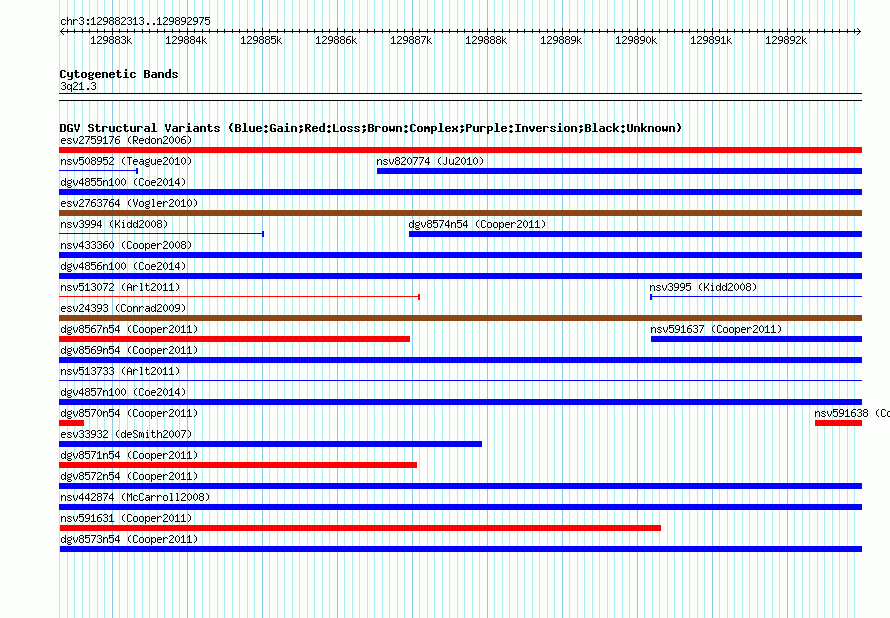 chr3:129882313..129892975

129883k 129884k 129885k 129886k 129887k 129888k 129889k 129890k 129891k 129892k

Cytogenetic Bands
3q21.3

DGV Structural Variants (Blue:Gain;Red:Loss;Brown:Complex;Purple:Inversion;Black:Unknown)
esv2759176 (Redon2006)
nsv508952 (Teague2010)
nsv820774 (Ju2010)
dgv4855n100 (Coe2014)
esv2763764 (Vogler2010)
nsv3994 (Kidd2008)
dgv8574n54 (Cooper2011)
nsv433360 (Cooper2008)
dgv4856n100 (Coe2014)
nsv513072 (Arlt2011)
nsv3995 (Kidd2008)
esv24393 (Conrad2009)
dgv8567n54 (Cooper2011)
nsv591637 (Cooper2011)
dgv8569n54 (Cooper2011)
nsv513733 (Arlt2011)
dgv4857n100 (Coe2014)
dgv8570n54 (Cooper2011)
nsv591638 (Co
esv33932 (deSmith2007)
dgv8571n54 (Cooper2011)
dgv8572n54 (Cooper2011)
nsv442874 (McCarroll2008)
nsv591631 (Cooper2011)
dgv8573n54 (Cooper2011)